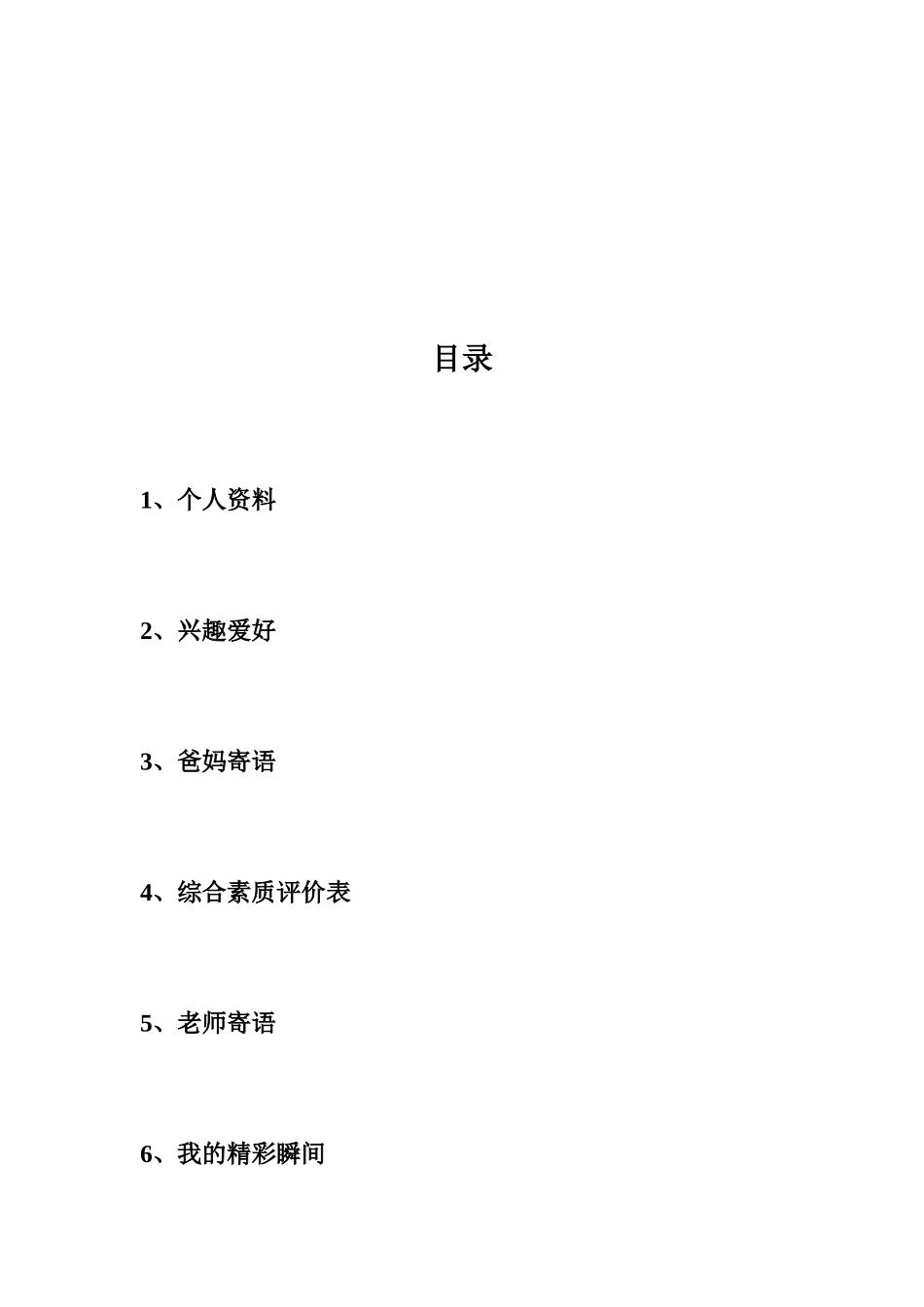 目录

1、个人资料

2、兴趣爱好

3、爸妈寄语

4、综合素质评价表

5、老师寄语

6、我的精彩瞬间